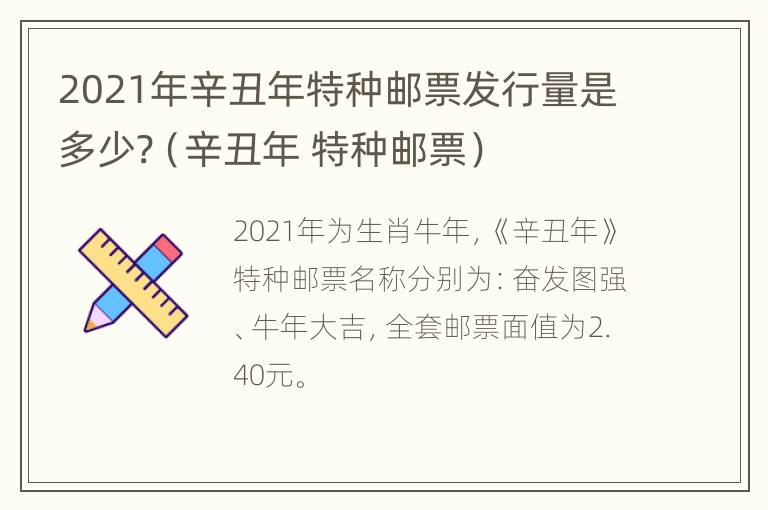 2021年辛丑年特种邮票发行量是多少?（辛丑年 特种邮票）

2021年为生肖牛年,《辛丑年》特种邮票名称分别为: 奋发图强、牛年大吉, 全套邮票面值为2.40元。